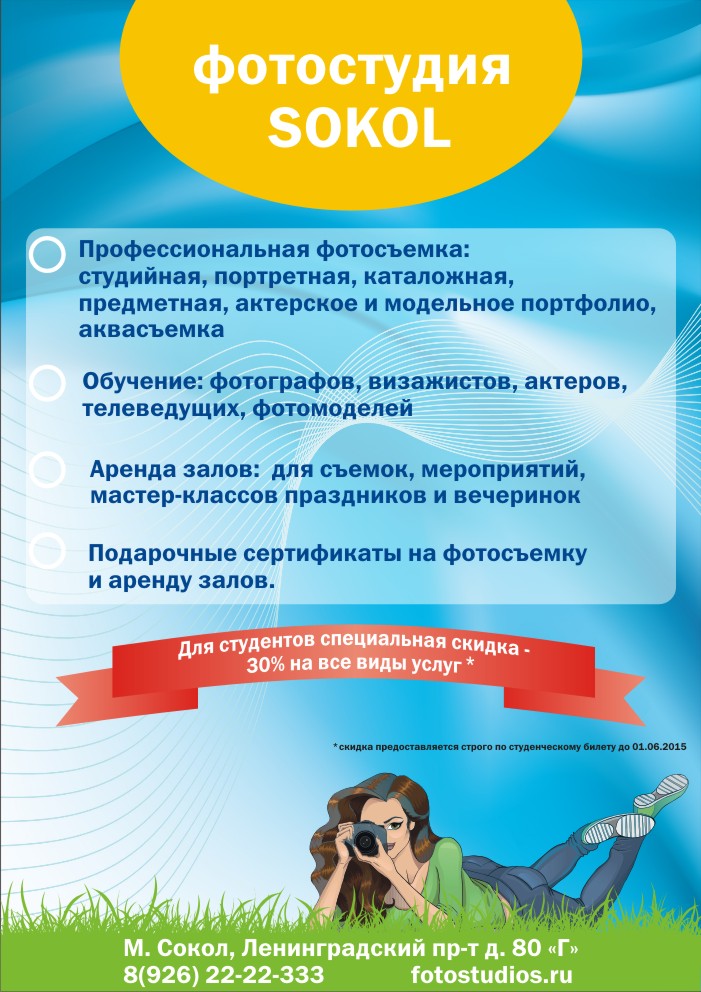 фотостудия SOKOL

Профессиональная фотосъемка: студийная, портретная, каталожная, предметная, актерское и модельное портфолио, аквасъемка

Обучение: фотографов, визажистов, актеров, телеведущих, фотомоделей

Аренда залов: для съемок, мероприятий, мастер-классов праздников и вечеринок

Подарочные сертификаты на фотосъемку и аренду залов.

Для студентов специальная скидка - 30% на все виды услуг *

* скидка предоставляется строго по студенческому билету до 01.06.2015

М. Сокол, Ленинградский пр-т д. 80 «Г»
8(926) 22-22-333 fotostudios.ru